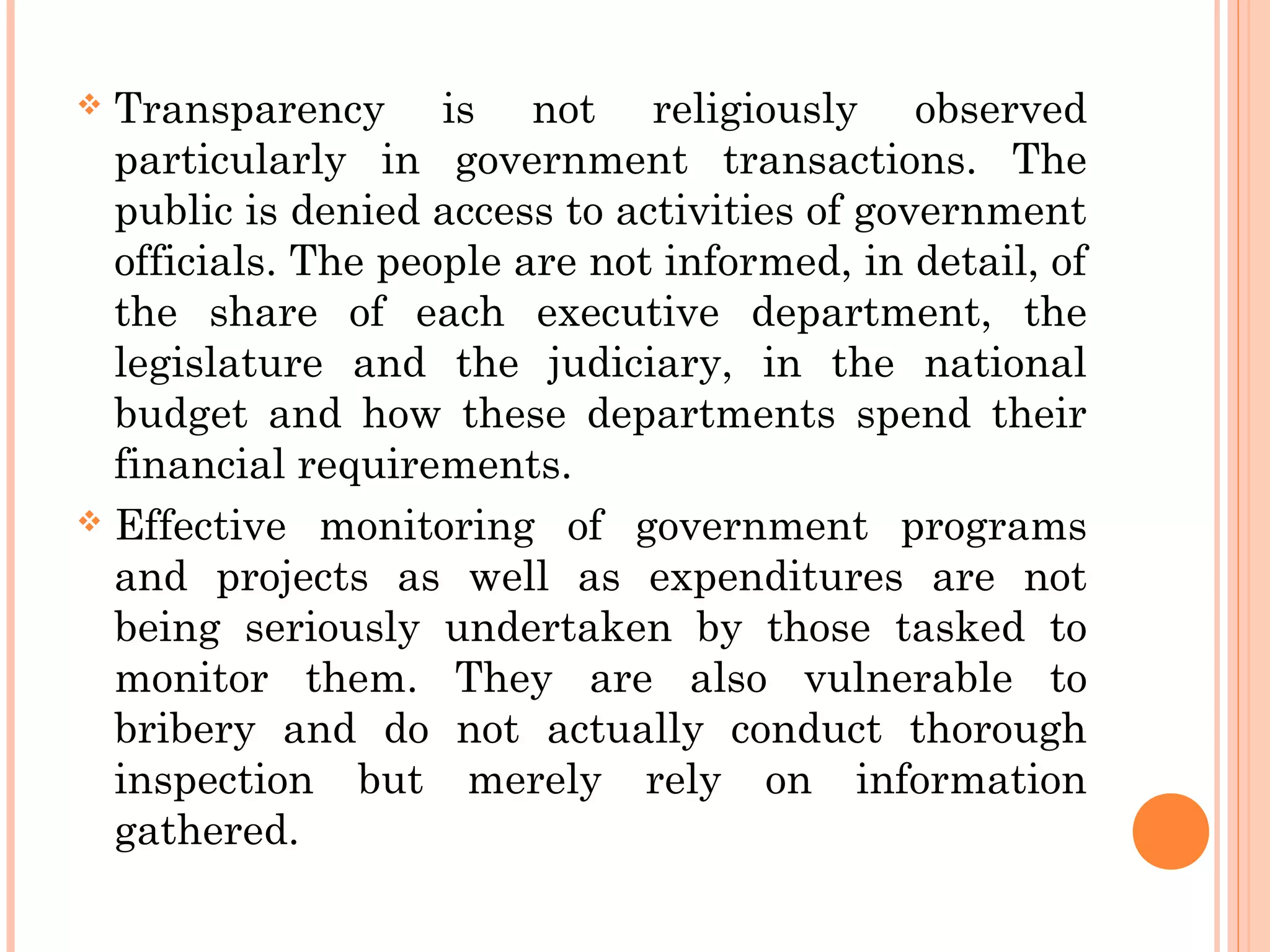 ❖ Transparency is not religiously observed particularly in government transactions. The public is denied access to activities of government officials. The people are not informed, in detail, of the share of each executive department, the legislature and the judiciary, in the national budget and how these departments spend their financial requirements.

❖ Effective monitoring of government programs and projects as well as expenditures are not being seriously undertaken by those tasked to monitor them. They are also vulnerable to bribery and do not actually conduct thorough inspection but merely rely on information gathered.